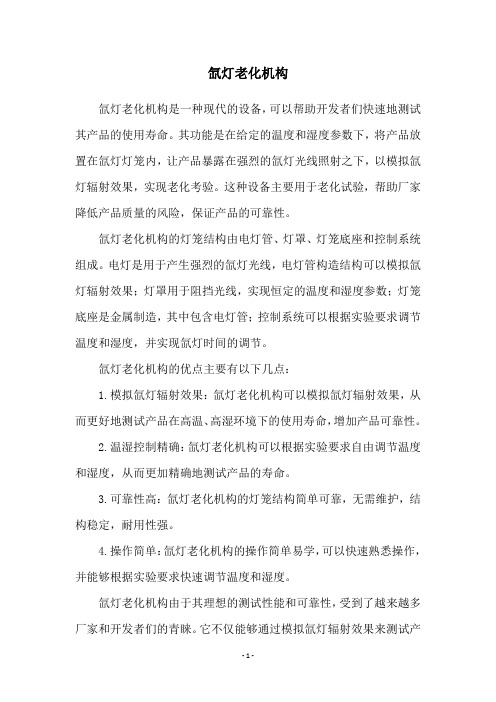 氙灯老化机构

氙灯老化机构是一种现代的设备，可以帮助开发者们快速地测试其产品的使用寿命。其功能是在给定的温度和湿度参数下，将产品放置在氙灯灯笼内，让产品暴露在强烈的氙灯光线照射之下，以模拟氙灯辐射效果，实现老化考验。这种设备主要用于老化试验，帮助厂家降低产品质量的风险，保证产品的可靠性。

氙灯老化机构的灯笼结构由电灯管、灯罩、灯笼底座和控制系统组成。电灯是用于产生强烈的氙灯光线，电灯管构造结构可以模拟氙灯辐射效果；灯罩用于阻挡光线，实现恒定的温度和湿度参数；灯笼底座是金属制造，其中包含电灯管；控制系统可以根据实验要求调节温度和湿度，并实现氙灯时间的调节。

氙灯老化机构的优点主要有以下几点：

1.模拟氙灯辐射效果：氙灯老化机构可以模拟氙灯辐射效果，从而更好地测试产品在高温、高湿环境下的使用寿命，增加产品可靠性。

2.温湿控制精确：氙灯老化机构可以根据实验要求自由调节温度和湿度，从而更加精确地测试产品的寿命。

3.可靠性高：氙灯老化机构的灯笼结构简单可靠，无需维护，结构稳定，耐用性强。

4.操作简单：氙灯老化机构的操作简单易学，可以快速熟悉操作，并能够根据实验要求快速调节温度和湿度。

氙灯老化机构由于其理想的测试性能和可靠性，受到了越来越多厂家和开发者们的青睐。它不仅能够通过模拟氙灯辐射效果来测试产

- 1 -